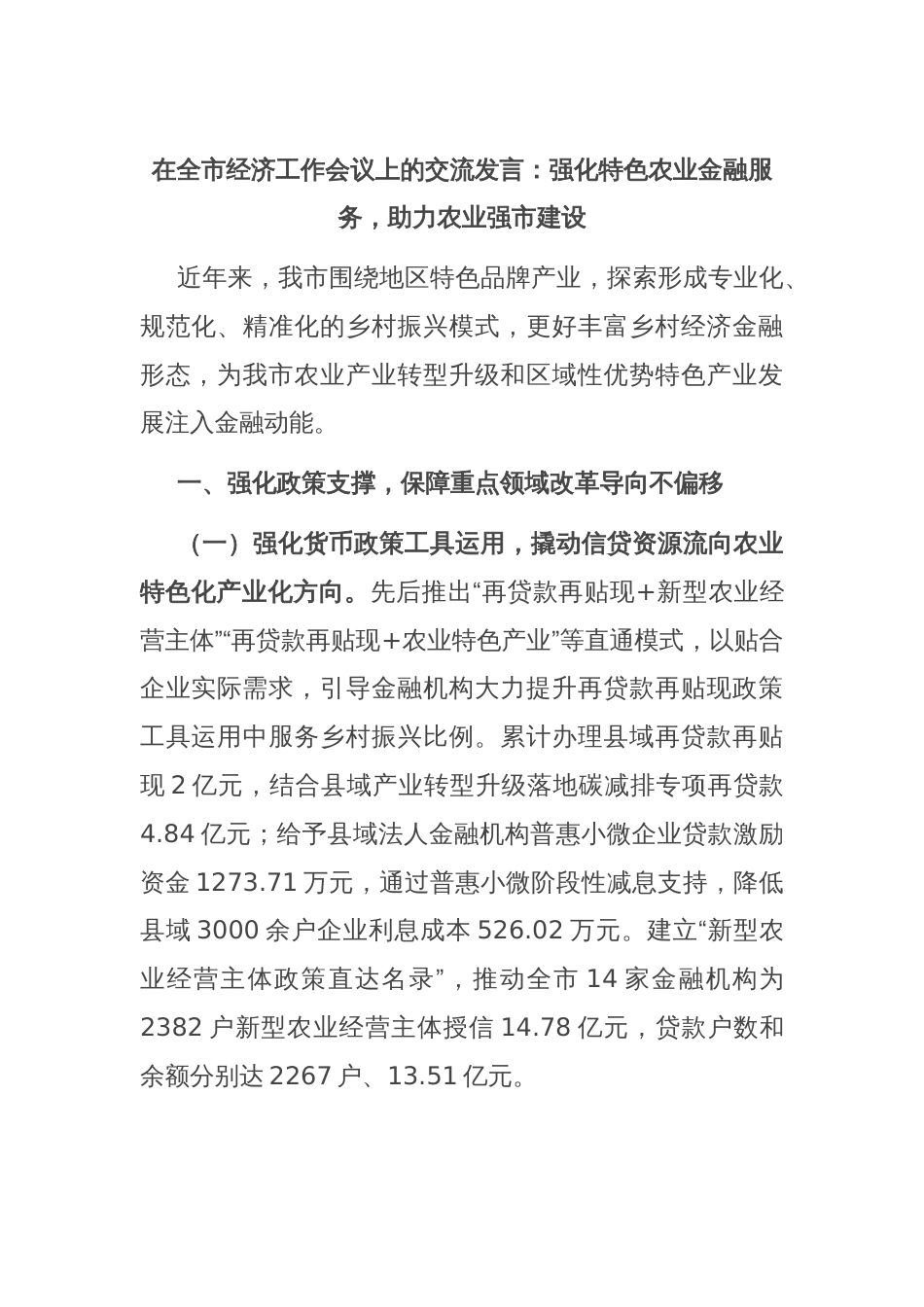 在全市经济工作会议上的交流发言：强化特色农业金融服务，助力农业强市建设

近年来，我市围绕地区特色品牌产业，探索形成专业化、规范化、精准化的乡村振兴模式，更好丰富乡村经济金融形态，为我市农业产业转型升级和区域性优势特色产业发展注入金融动能。

一、强化政策支撑，保障重点领域改革导向不偏移

（一）强化货币政策工具运用，撬动信贷资源流向农业特色化产业化方向。先后推出“再贷款再贴现＋新型农业经营主体”“再贷款再贴现＋农业特色产业”等直通模式，以贴合企业实际需求，引导金融机构大力提升再贷款再贴现政策工具运用中服务乡村振兴比例。累计办理县域再贷款再贴现 2 亿元，结合县域产业转型升级落地碳减排专项再贷款 4.84 亿元；给予县域法人金融机构普惠小微企业贷款激励资金 1273.71 万元，通过普惠小微阶段性减息支持，降低县域 3000 余户企业利息成本 526.02 万元。建立“新型农业经营主体政策直达名录”，推动全市 14 家金融机构为 2382 户新型农业经营主体授信 14.78 亿元，贷款户数和余额分别达 2267 户、13.51 亿元。